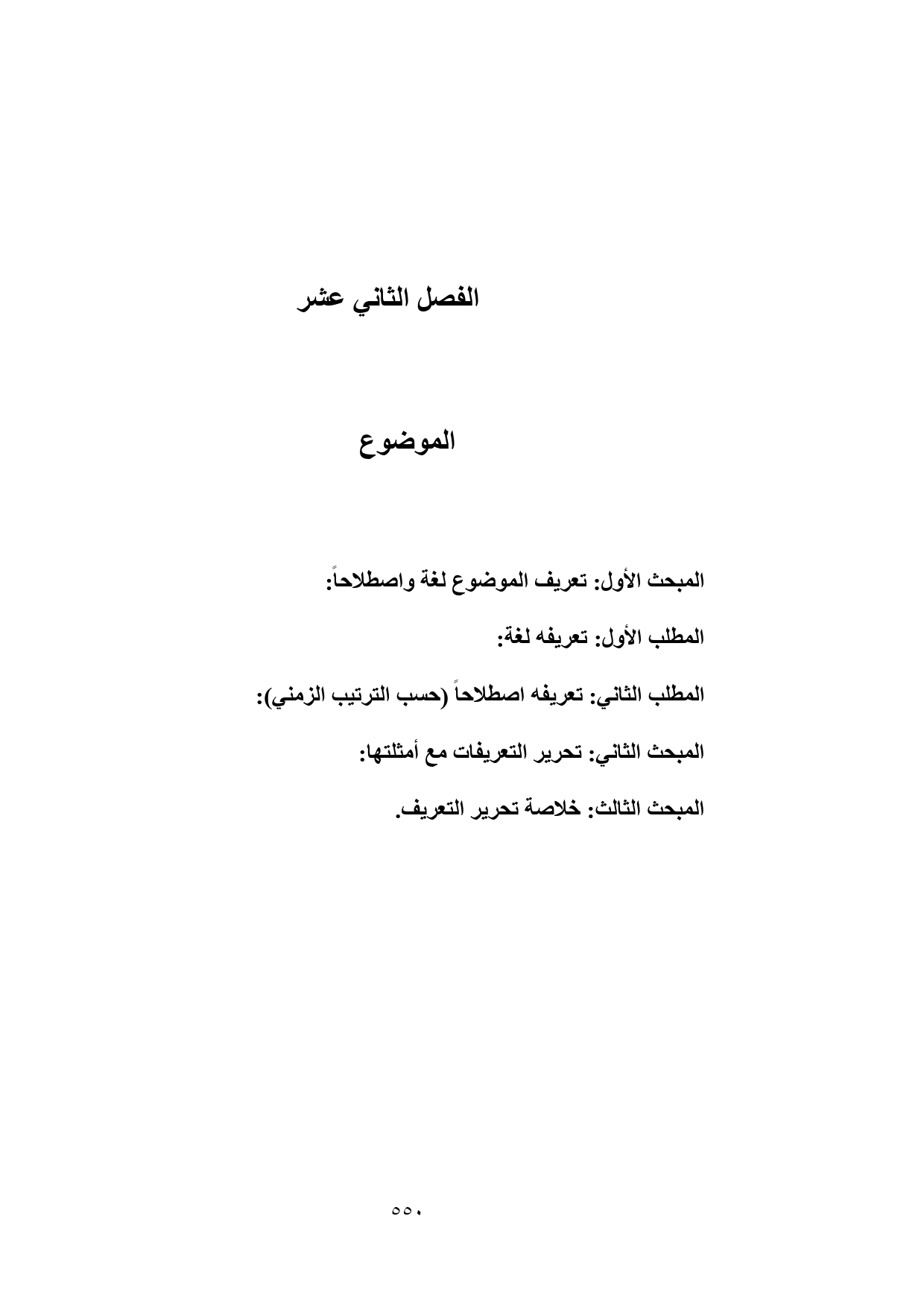 الفصل الثاني عشر

الموضوع

المبحث الأول: تعريف الموضوع لغة واصطلاحاً:

المطلب الأول: تعريفه لغة:

المطلب الثاني: تعريفه اصطلاحاً (حسب الترتيب الزمني):

المبحث الثاني: تحرير التعريفات مع أمثلتها:

المبحث الثالث: خلاصة تحرير التعريف.

٥٥٠